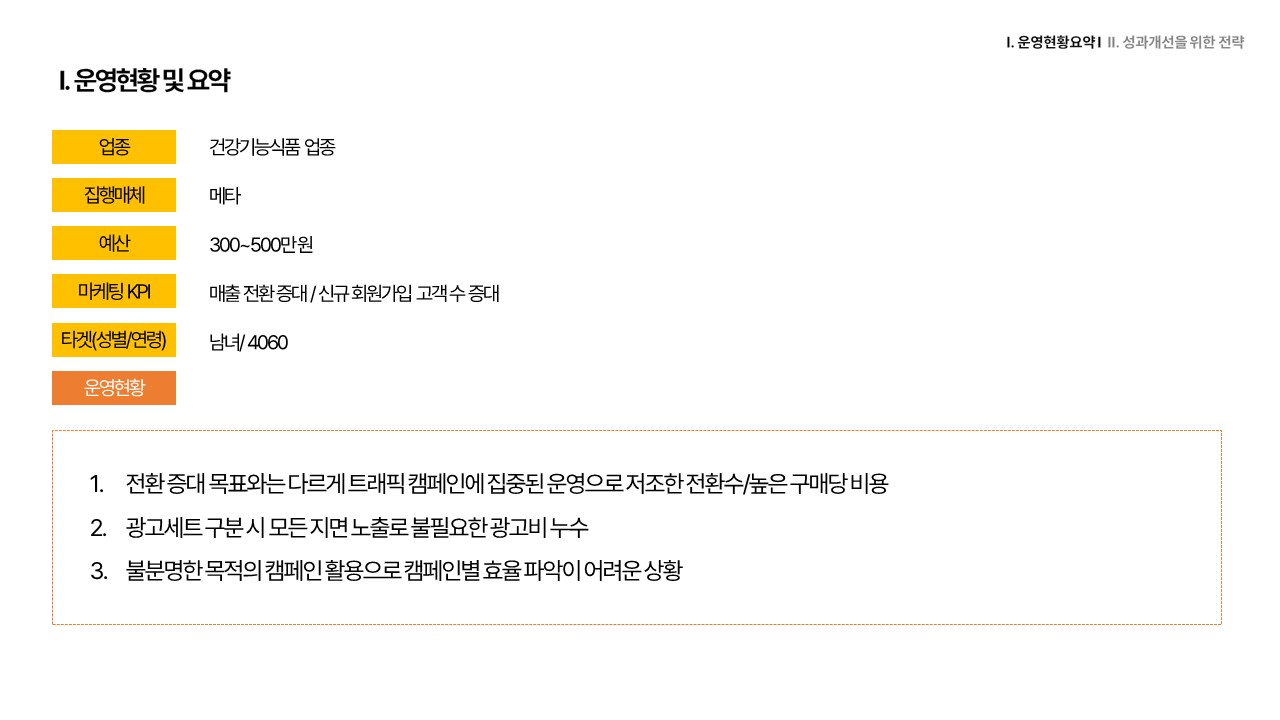 I. 운영현황요약 I II. 성과개선을 위한 전략

I. 운영현황 및 요약

업종
건강기능식품 업종

집행매체
메타

예산
300~500만원

마케팅 KPI
매출 전환 증대 / 신규 회원가입 고객 수 증대

타겟(성별/연령)
남녀/ 4060

운영현황

1. 전환 증대 목표와는 다르게 트래픽 캠페인에 집중된 운영으로 저조한 전환수/높은 구매당 비용
2. 광고세트 구분 시 모든 지면 노출로 불필요한 광고비 누수
3. 불분명한 목적의 캠페인 활용으로 캠페인별 효율 파악이 어려운 상황